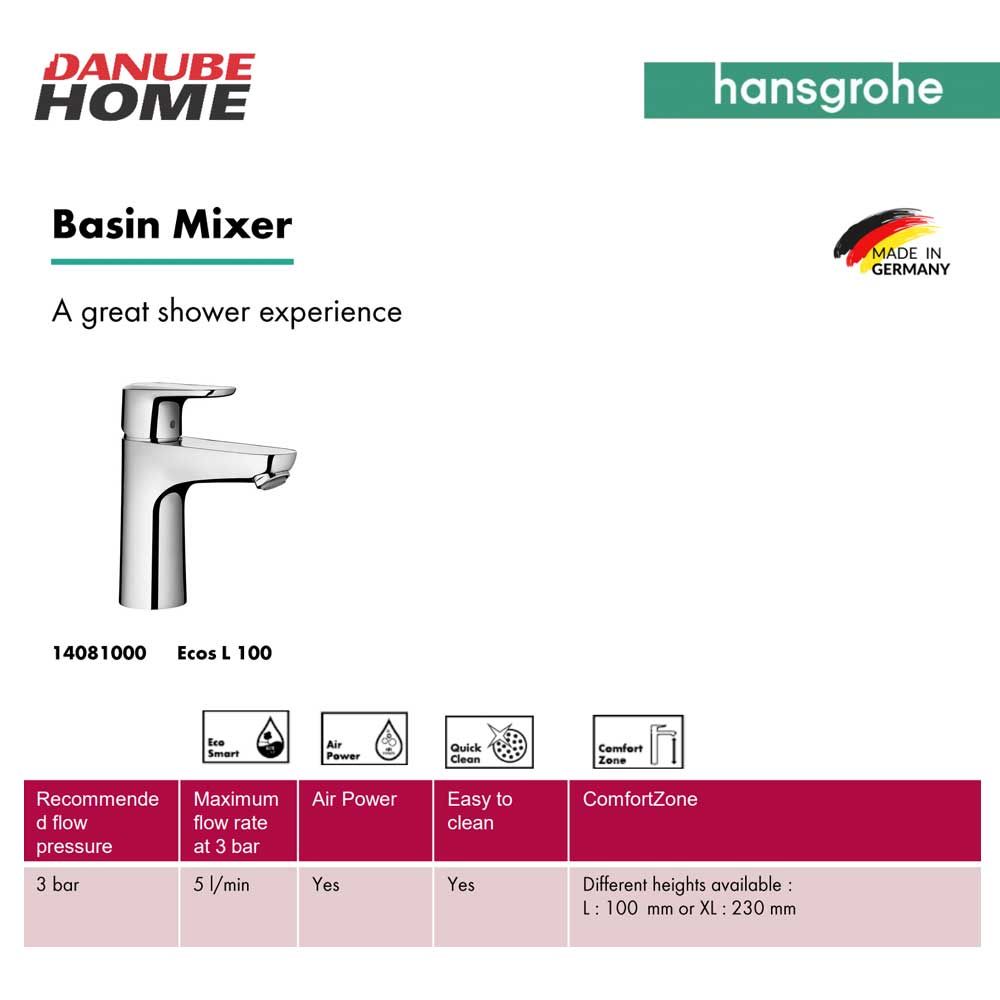 DANUBE
HOME

hansgrohe

Basin Mixer

MADE IN
GERMANY

A great shower experience

14081000 Ecos L 100

Eco Smart

Air Power

Quick Clean

Comfort Zone

| Recommended flow pressure | Maximum flow rate at 3 bar | Air Power | Easy to clean | ComfortZone |
|---|---|---|---|---|
| 3 bar | 5 l/min | Yes | Yes | Different heights available : L : 100 mm or XL : 230 mm |